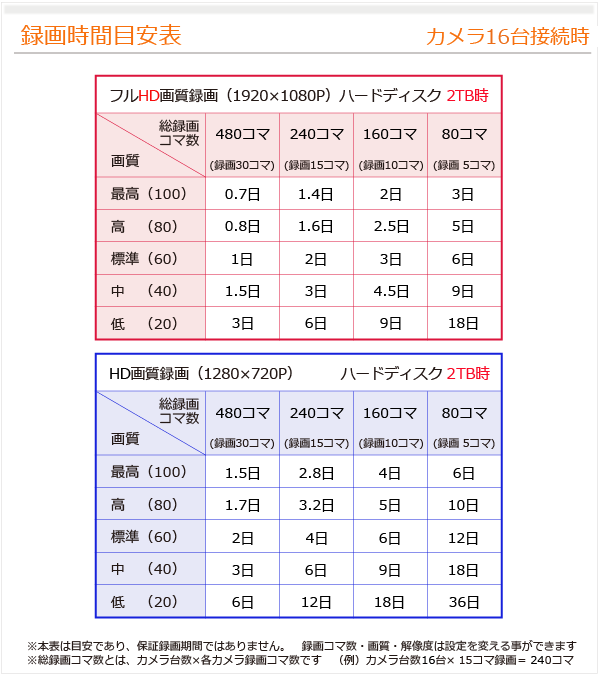 録画時間目安表

カメラ16台接続時

フルHD画質録画（1920×1080P）ハードディスク 2TB時

| 総録画コマ数 / 画質 | 480コマ (録画30コマ) | 240コマ (録画15コマ) | 160コマ (録画10コマ) | 80コマ (録画 5コマ) |
|---|---|---|---|---|
| 最高（100） | 0.7日 | 1.4日 | 2日 | 3日 |
| 高　（80） | 0.8日 | 1.6日 | 2.5日 | 5日 |
| 標準（60） | 1日 | 2日 | 3日 | 6日 |
| 中　（40） | 1.5日 | 3日 | 4.5日 | 9日 |
| 低　（20） | 3日 | 6日 | 9日 | 18日 |

HD画質録画（1280×720P）　ハードディスク 2TB時

| 総録画コマ数 / 画質 | 480コマ (録画30コマ) | 240コマ (録画15コマ) | 160コマ (録画10コマ) | 80コマ (録画 5コマ) |
|---|---|---|---|---|
| 最高（100） | 1.5日 | 2.8日 | 4日 | 6日 |
| 高　（80） | 1.7日 | 3.2日 | 5日 | 10日 |
| 標準（60） | 2日 | 4日 | 6日 | 12日 |
| 中　（40） | 3日 | 6日 | 9日 | 18日 |
| 低　（20） | 6日 | 12日 | 18日 | 36日 |

※本表は目安であり、保証録画期間ではありません。　録画コマ数・画質・解像度は設定を変える事ができます
※総録画コマ数とは、カメラ台数×各カメラ録画コマ数です　（例）カメラ台数16台× 15コマ録画＝ 240コマ